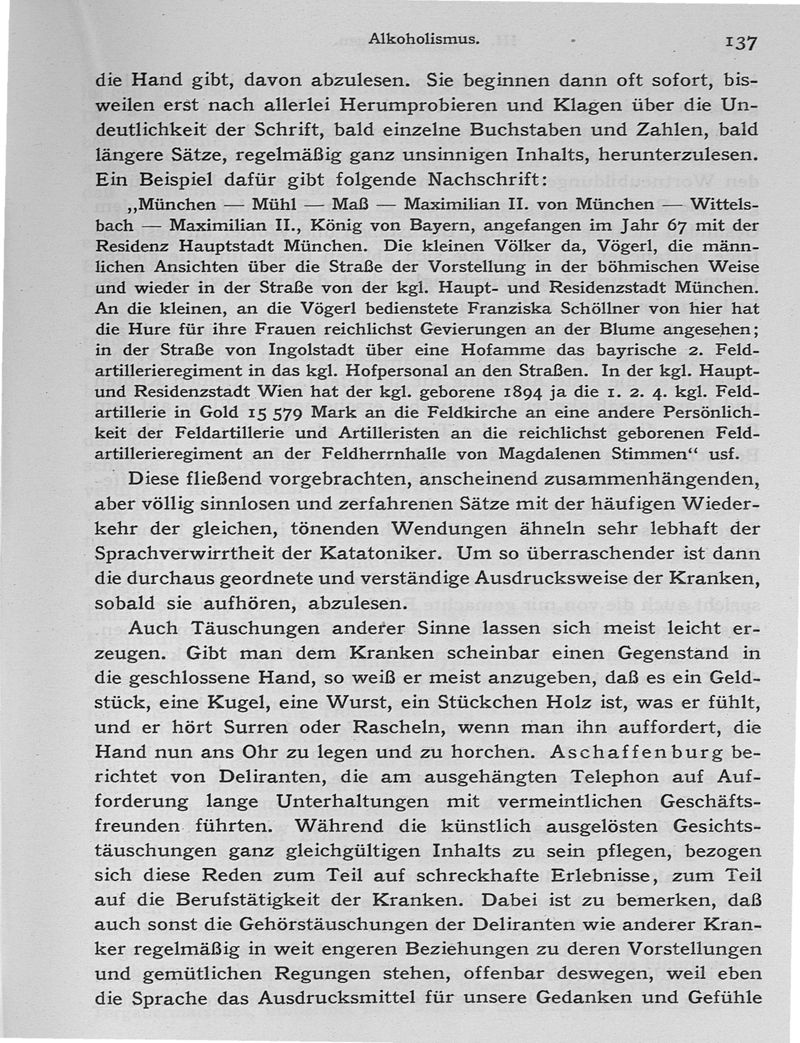 Alkoholismus. 137

die Hand gibt, davon abzulesen. Sie beginnen dann oft sofort, bisweilen erst nach allerlei Herumprobieren und Klagen über die Undeutlichkeit der Schrift, bald einzelne Buchstaben und Zahlen, bald längere Sätze, regelmäßig ganz unsinnigen Inhalts, herunterzulesen. Ein Beispiel dafür gibt folgende Nachschrift:

„München — Mühl — Maß — Maximilian II. von München — Wittelsbach — Maximilian II., König von Bayern, angefangen im Jahr 67 mit der Residenz Hauptstadt München. Die kleinen Völker da, Vögerl, die männlichen Ansichten über die Straße der Vorstellung in der böhmischen Weise und wieder in der Straße von der kgl. Haupt- und Residenzstadt München. An die kleinen, an die Vögerl bedienstete Franziska Schöllner von hier hat die Hure für ihre Frauen reichlichst Gevierungen an der Blume angesehen; in der Straße von Ingolstadt über eine Hofamme das bayrische 2. Feldartillerieregiment in das kgl. Hofpersonal an den Straßen. In der kgl. Haupt- und Residenzstadt Wien hat der kgl. geborene 1894 ja die 1. 2. 4. kgl. Feldartillerie in Gold 15 579 Mark an die Feldkirche an eine andere Persönlichkeit der Feldartillerie und Artilleristen an die reichlichst geborenen Feldartillerieregiment an der Feldherrnhalle von Magdalenen Stimmen“ usf.

Diese fließend vorgebrachten, anscheinend zusammenhängenden, aber völlig sinnlosen und zerfahrenen Sätze mit der häufigen Wiederkehr der gleichen, tönenden Wendungen ähneln sehr lebhaft der Sprachverwirrtheit der Katatoniker. Um so überraschender ist dann die durchaus geordnete und verständige Ausdrucksweise der Kranken, sobald sie aufhören, abzulesen.

Auch Täuschungen anderer Sinne lassen sich meist leicht erzeugen. Gibt man dem Kranken scheinbar einen Gegenstand in die geschlossene Hand, so weiß er meist anzugeben, daß es ein Geldstück, eine Kugel, eine Wurst, ein Stückchen Holz ist, was er fühlt, und er hört Surren oder Rascheln, wenn man ihn auffordert, die Hand nun ans Ohr zu legen und zu horchen. Aschaffenburg berichtet von Deliranten, die am ausgehängten Telephon auf Aufforderung lange Unterhaltungen mit vermeintlichen Geschäftsfreunden führten. Während die künstlich ausgelösten Gesichtstäuschungen ganz gleichgültigen Inhalts zu sein pflegen, bezogen sich diese Reden zum Teil auf schreckhafte Erlebnisse, zum Teil auf die Berufstätigkeit der Kranken. Dabei ist zu bemerken, daß auch sonst die Gehörstäuschungen der Deliranten wie anderer Kranker regelmäßig in weit engeren Beziehungen zu deren Vorstellungen und gemütlichen Regungen stehen, offenbar deswegen, weil eben die Sprache das Ausdrucksmittel für unsere Gedanken und Gefühle